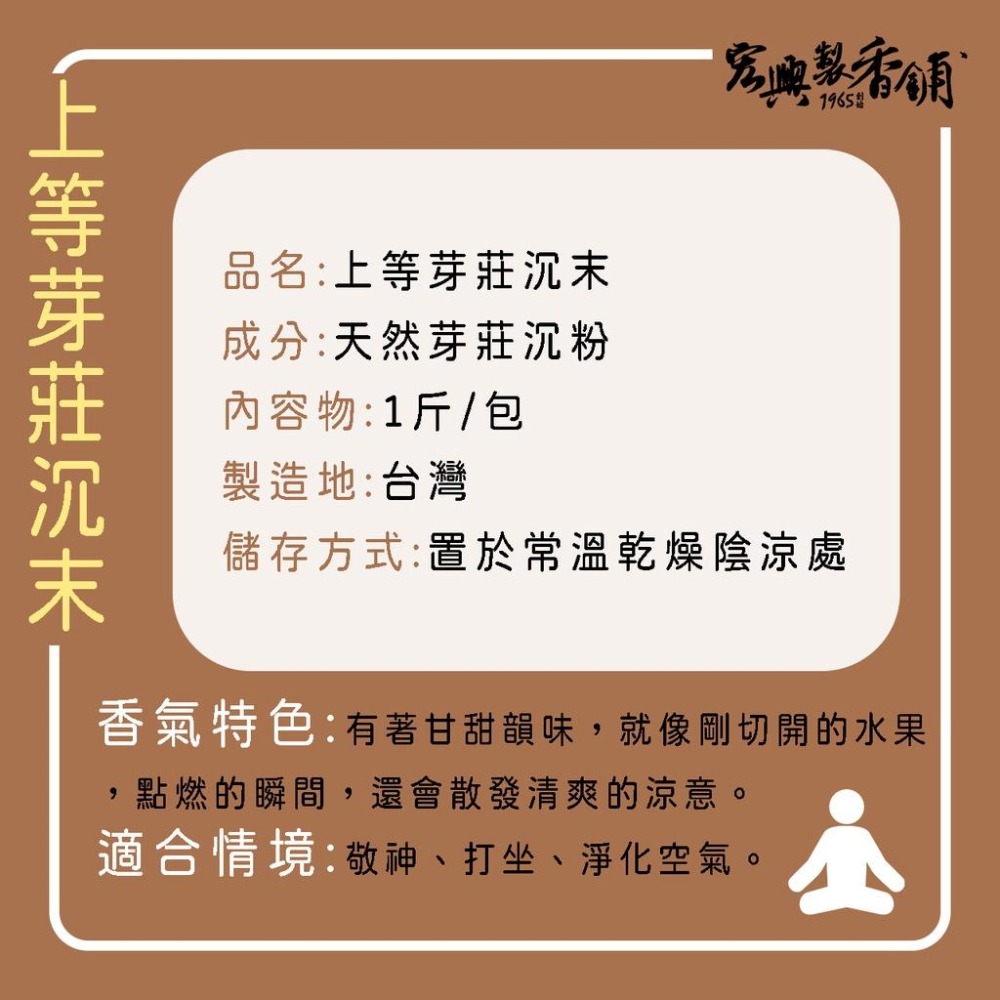 宏興製香舖
1965

上等芽莊沉末

品名:上等芽莊沉末
成分:天然芽莊沉粉
內容物:1斤/包
製造地:台灣
儲存方式:置於常溫乾燥陰涼處

香氣特色:有著甘甜韻味,就像剛切開的水果,點燃的瞬間,還會散發清爽的涼意。
適合情境:敬神、打坐、淨化空氣。